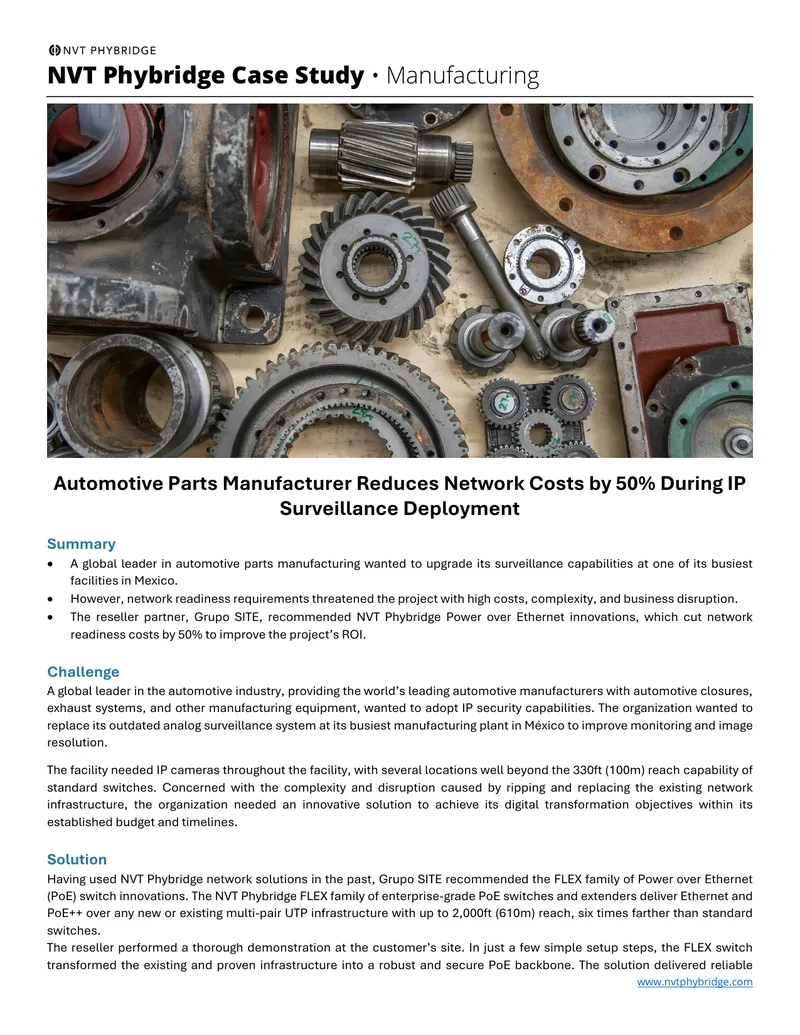 NVT PHYBRIDGE

NVT Phybridge Case Study • Manufacturing

Automotive Parts Manufacturer Reduces Network Costs by 50% During IP Surveillance Deployment

Summary

• A global leader in automotive parts manufacturing wanted to upgrade its surveillance capabilities at one of its busiest facilities in Mexico.
• However, network readiness requirements threatened the project with high costs, complexity, and business disruption.
• The reseller partner, Grupo SITE, recommended NVT Phybridge Power over Ethernet innovations, which cut network readiness costs by 50% to improve the project's ROI.

Challenge

A global leader in the automotive industry, providing the world's leading automotive manufacturers with automotive closures, exhaust systems, and other manufacturing equipment, wanted to adopt IP security capabilities. The organization wanted to replace its outdated analog surveillance system at its busiest manufacturing plant in México to improve monitoring and image resolution.

The facility needed IP cameras throughout the facility, with several locations well beyond the 330ft (100m) reach capability of standard switches. Concerned with the complexity and disruption caused by ripping and replacing the existing network infrastructure, the organization needed an innovative solution to achieve its digital transformation objectives within its established budget and timelines.

Solution

Having used NVT Phybridge network solutions in the past, Grupo SITE recommended the FLEX family of Power over Ethernet (PoE) switch innovations. The NVT Phybridge FLEX family of enterprise-grade PoE switches and extenders deliver Ethernet and PoE++ over any new or existing multi-pair UTP infrastructure with up to 2,000ft (610m) reach, six times farther than standard switches.
The reseller performed a thorough demonstration at the customer's site. In just a few simple setup steps, the FLEX switch transformed the existing and proven infrastructure into a robust and secure PoE backbone. The solution delivered reliable

www.nvtphybridge.com